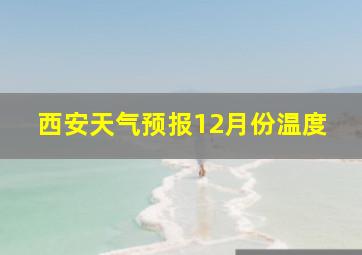 西安天气预报12月份温度